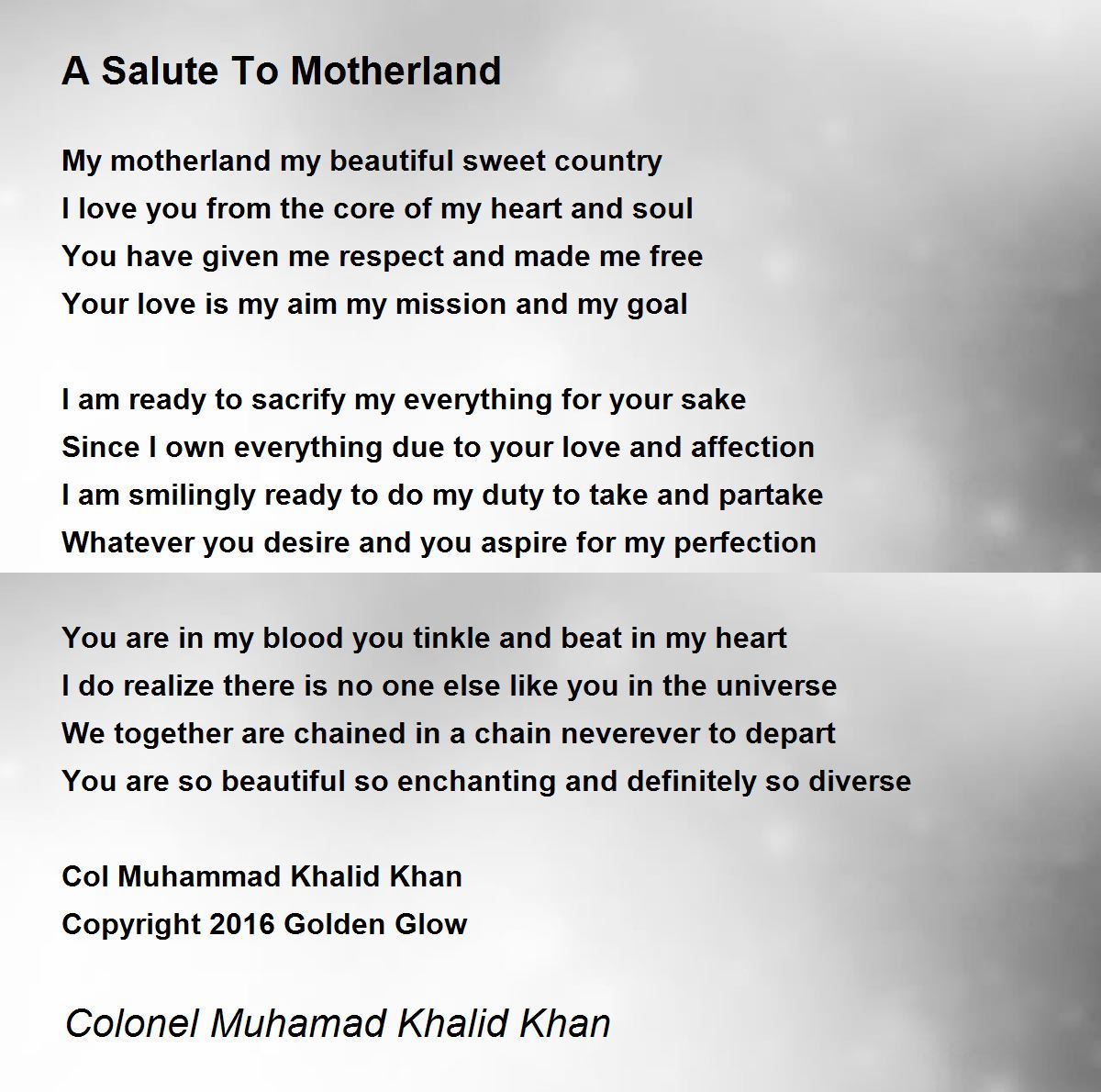 A Salute To Motherland

My motherland my beautiful sweet country
I love you from the core of my heart and soul
You have given me respect and made me free
Your love is my aim my mission and my goal

I am ready to sacrify my everything for your sake
Since I own everything due to your love and affection
I am smilingly ready to do my duty to take and partake
Whatever you desire and you aspire for my perfection

You are in my blood you tinkle and beat in my heart
I do realize there is no one else like you in the universe
We together are chained in a chain neverever to depart
You are so beautiful so enchanting and definitely so diverse

Col Muhammad Khalid Khan
Copyright 2016 Golden Glow

Colonel Muhamad Khalid Khan